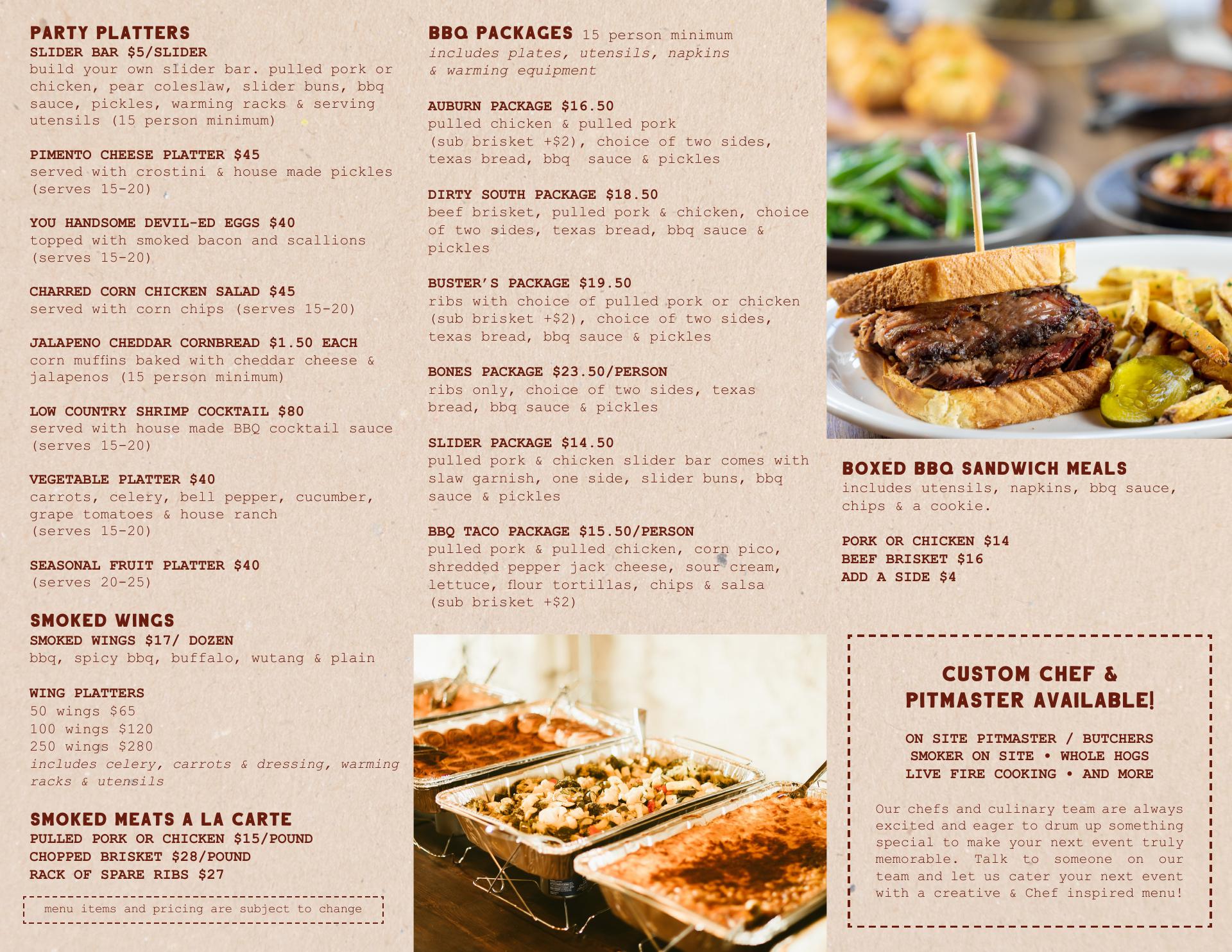 PARTY PLATTERS
SLIDER BAR $5/SLIDER
build your own slider bar. pulled pork or chicken, pear coleslaw, slider buns, bbq sauce, pickles, warming racks & serving utensils (15 person minimum)

PIMENTO CHEESE PLATTER $45
served with crostini & house made pickles (serves 15-20)

YOU HANDSOME DEVIL-ED EGGS $40
topped with smoked bacon and scallions (serves 15-20)

CHARRED CORN CHICKEN SALAD $45
served with corn chips (serves 15-20)

JALAPENO CHEDDAR CORNBREAD $1.50 EACH
corn muffins baked with cheddar cheese & jalapenos (15 person minimum)

LOW COUNTRY SHRIMP COCKTAIL $80
served with house made BBQ cocktail sauce (serves 15-20)

VEGETABLE PLATTER $40
carrots, celery, bell pepper, cucumber, grape tomatoes & house ranch (serves 15-20)

SEASONAL FRUIT PLATTER $40
(serves 20-25)

SMOKED WINGS
SMOKED WINGS $17/ DOZEN
bbq, spicy bbq, buffalo, wutang & plain

WING PLATTERS
50 wings $65
100 wings $120
250 wings $280
includes celery, carrots & dressing, warming racks & utensils

SMOKED MEATS A LA CARTE
PULLED PORK OR CHICKEN $15/POUND
CHOPPED BRISKET $28/POUND
RACK OF SPARE RIBS $27

menu items and pricing are subject to change

BBQ PACKAGES 15 person minimum
includes plates, utensils, napkins & warming equipment

AUBURN PACKAGE $16.50
pulled chicken & pulled pork (sub brisket +$2), choice of two sides, texas bread, bbq sauce & pickles

DIRTY SOUTH PACKAGE $18.50
beef brisket, pulled pork & chicken, choice of two sides, texas bread, bbq sauce & pickles

BUSTER'S PACKAGE $19.50
ribs with choice of pulled pork or chicken (sub brisket +$2), choice of two sides, texas bread, bbq sauce & pickles

BONES PACKAGE $23.50/PERSON
ribs only, choice of two sides, texas bread, bbq sauce & pickles

SLIDER PACKAGE $14.50
pulled pork & chicken slider bar comes with slaw garnish, one side, slider buns, bbq sauce & pickles

BBQ TACO PACKAGE $15.50/PERSON
pulled pork & pulled chicken, corn pico, shredded pepper jack cheese, sour cream, lettuce, flour tortillas, chips & salsa (sub brisket +$2)

BOXED BBQ SANDWICH MEALS
includes utensils, napkins, bbq sauce, chips & a cookie.

PORK OR CHICKEN $14
BEEF BRISKET $16
ADD A SIDE $4

CUSTOM CHEF &
PITMASTER AVAILABLE!

ON SITE PITMASTER / BUTCHERS
SMOKER ON SITE • WHOLE HOGS
LIVE FIRE COOKING • AND MORE

Our chefs and culinary team are always excited and eager to drum up something special to make your next event truly memorable. Talk to someone on our team and let us cater your next event with a creative & Chef inspired menu!